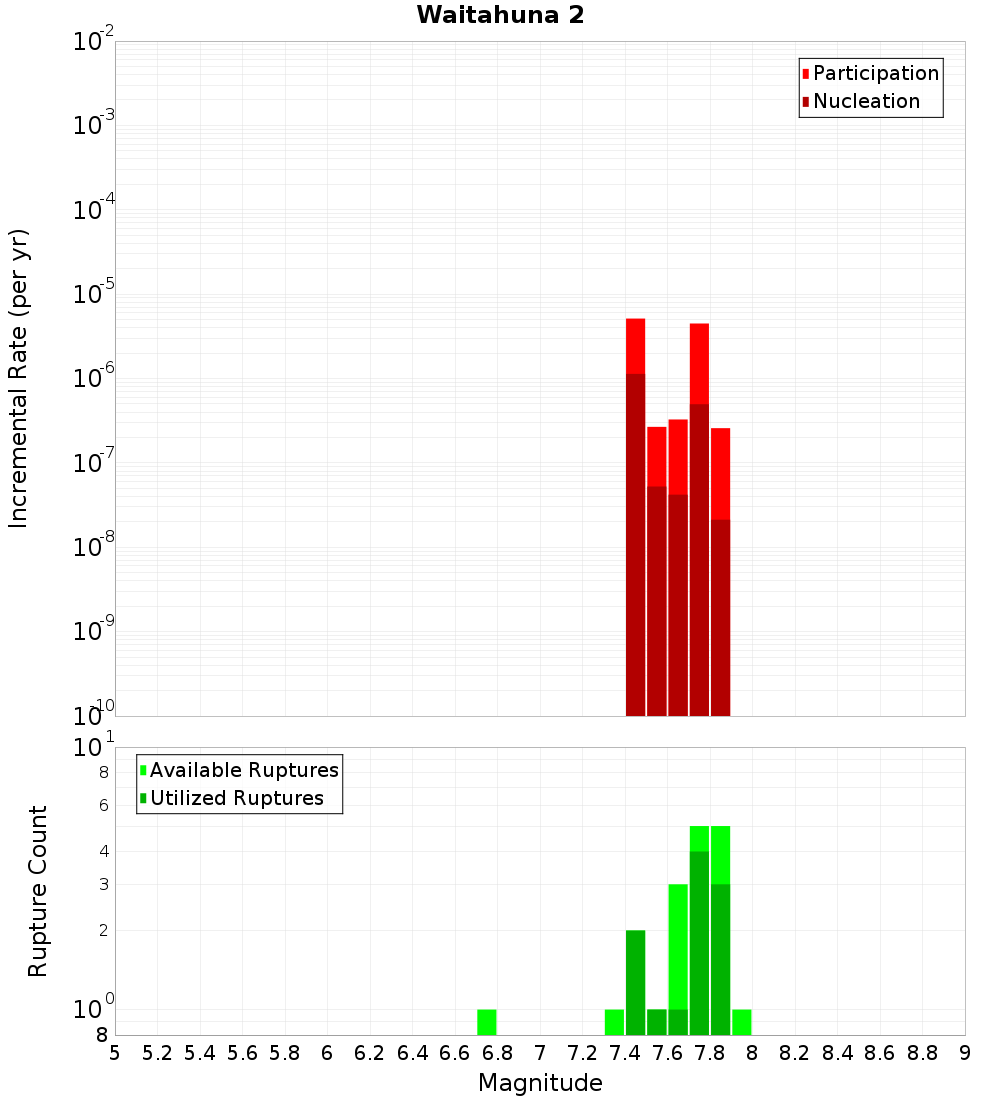 Waitahuna 2

Participation
Nucleation

Incremental Rate (per yr)

$10^{-2}$
$10^{-3}$
$10^{-4}$
$10^{-5}$
$10^{-6}$
$10^{-7}$
$10^{-8}$
$10^{-9}$
$10^{-10}$

Available Ruptures
Utilized Ruptures

Rupture Count

$10^{1}$
8
6
4
3
2
$10^{0}$
8

5 5.2 5.4 5.6 5.8 6 6.2 6.4 6.6 6.8 7 7.2 7.4 7.6 7.8 8 8.2 8.4 8.6 8.8 9

Magnitude